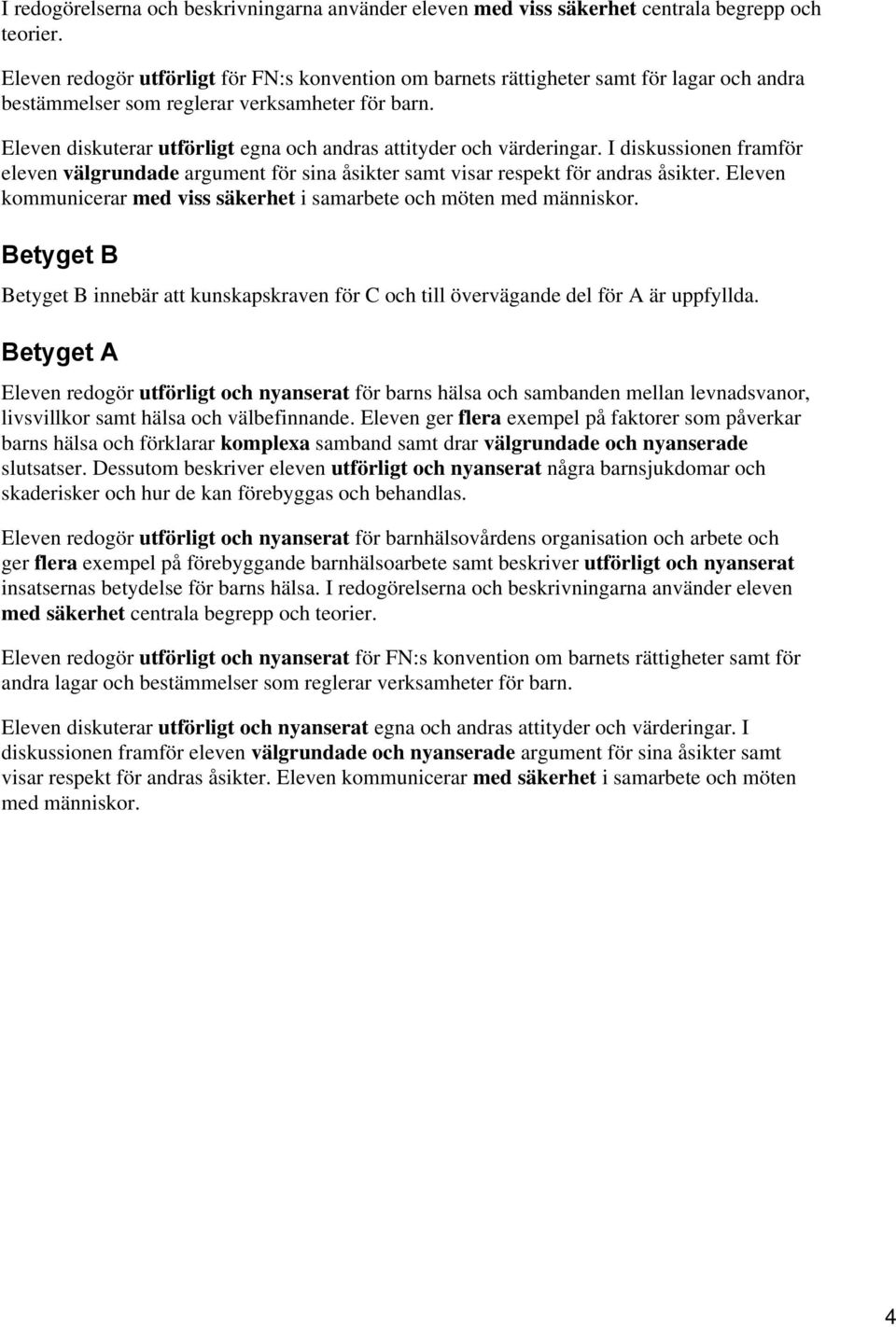 I redogörelserna och beskrivningarna använder eleven med viss säkerhet centrala begrepp och teorier.

Eleven redogör utförligt för FN:s konvention om barnets rättigheter samt för lagar och andra bestämmelser som reglerar verksamheter för barn.

Eleven diskuterar utförligt egna och andras attityder och värderingar. I diskussionen framför eleven välgrundade argument för sina åsikter samt visar respekt för andras åsikter. Eleven kommunicerar med viss säkerhet i samarbete och möten med människor.

Betyget B

Betyget B innebär att kunskapskraven för C och till övervägande del för A är uppfyllda.

Betyget A

Eleven redogör utförligt och nyanserat för barns hälsa och sambanden mellan levnadsvanor, livsvillkor samt hälsa och välbefinnande. Eleven ger flera exempel på faktorer som påverkar barns hälsa och förklarar komplexa samband samt drar välgrundade och nyanserade slutsatser. Dessutom beskriver eleven utförligt och nyanserat några barnsjukdomar och skaderisker och hur de kan förebyggas och behandlas.

Eleven redogör utförligt och nyanserat för barnhälsovårdens organisation och arbete och ger flera exempel på förebyggande barnhälsoarbete samt beskriver utförligt och nyanserat insatsernas betydelse för barns hälsa. I redogörelserna och beskrivningarna använder eleven med säkerhet centrala begrepp och teorier.

Eleven redogör utförligt och nyanserat för FN:s konvention om barnets rättigheter samt för andra lagar och bestämmelser som reglerar verksamheter för barn.

Eleven diskuterar utförligt och nyanserat egna och andras attityder och värderingar. I diskussionen framför eleven välgrundade och nyanserade argument för sina åsikter samt visar respekt för andras åsikter. Eleven kommunicerar med säkerhet i samarbete och möten med människor.

4